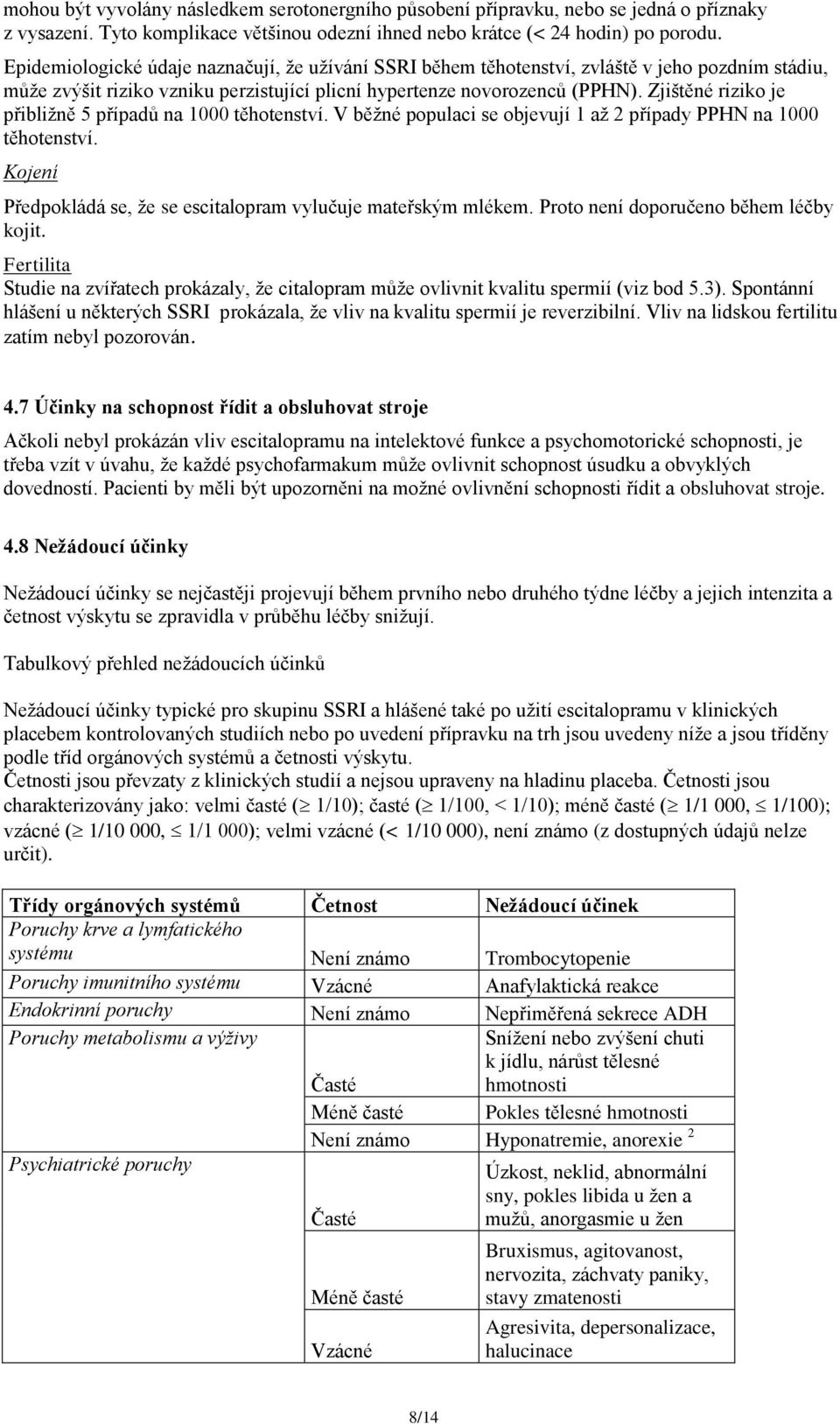 mohou být vyvolány následkem serotonergního působení přípravku, nebo se jedná o příznaky z vysazení. Tyto komplikace většinou odezní ihned nebo krátce (< 24 hodin) po porodu.

Epidemiologické údaje naznačují, že užívání SSRI během těhotenství, zvláště v jeho pozdním stádiu, může zvýšit riziko vzniku perzistující plicní hypertenze novorozenců (PPHN). Zjištěné riziko je přibližně 5 případů na 1000 těhotenství. V běžné populaci se objevují 1 až 2 případy PPHN na 1000 těhotenství.

Kojení

Předpokládá se, že se escitalopram vylučuje mateřským mlékem. Proto není doporučeno během léčby kojit.

Fertilita

Studie na zvířatech prokázaly, že citalopram může ovlivnit kvalitu spermií (viz bod 5.3). Spontánní hlášení u některých SSRI prokázala, že vliv na kvalitu spermií je reverzibilní. Vliv na lidskou fertilitu zatím nebyl pozorován.

4.7 Účinky na schopnost řídit a obsluhovat stroje

Ačkoli nebyl prokázán vliv escitalopramu na intelektové funkce a psychomotorické schopnosti, je třeba vzít v úvahu, že každé psychofarmakum může ovlivnit schopnost úsudku a obvyklých dovedností. Pacienti by měli být upozorněni na možné ovlivnění schopnosti řídit a obsluhovat stroje.

4.8 Nežádoucí účinky

Nežádoucí účinky se nejčastěji projevují během prvního nebo druhého týdne léčby a jejich intenzita a četnost výskytu se zpravidla v průběhu léčby snižují.

Tabulkový přehled nežádoucích účinků

Nežádoucí účinky typické pro skupinu SSRI a hlášené také po užití escitalopramu v klinických placebem kontrolovaných studiích nebo po uvedení přípravku na trh jsou uvedeny níže a jsou tříděny podle tříd orgánových systémů a četnosti výskytu.
Četnosti jsou převzaty z klinických studií a nejsou upraveny na hladinu placeba. Četnosti jsou charakterizovány jako: velmi časté ($\geq$ 1/10); časté ($\geq$ 1/100, < 1/10); méně časté ($\geq$ 1/1 000, $\leq$ 1/100); vzácné ($\geq$ 1/10 000, $\leq$ 1/1 000); velmi vzácné (< 1/10 000), není známo (z dostupných údajů nelze určit).

| Třídy orgánových systémů | Četnost | Nežádoucí účinek |
|---|---|---|
| Poruchy krve a lymfatického systému | Není známo | Trombocytopenie |
| Poruchy imunitního systému | Vzácné | Anafylaktická reakce |
| Endokrinní poruchy | Není známo | Nepřiměřená sekrece ADH |
| Poruchy metabolismu a výživy | Časté | Snížení nebo zvýšení chuti k jídlu, nárůst tělesné hmotnosti |
| | Méně časté | Pokles tělesné hmotnosti |
| | Není známo | Hyponatremie, anorexie $^2$ |
| Psychiatrické poruchy | Časté | Úzkost, neklid, abnormální sny, pokles libida u žen a mužů, anorgasmie u žen |
| | Méně časté | Bruxismus, agitovanost, nervozita, záchvaty paniky, stavy zmatenosti |
| | Vzácné | Agresivita, depersonalizace, halucinace |

8/14